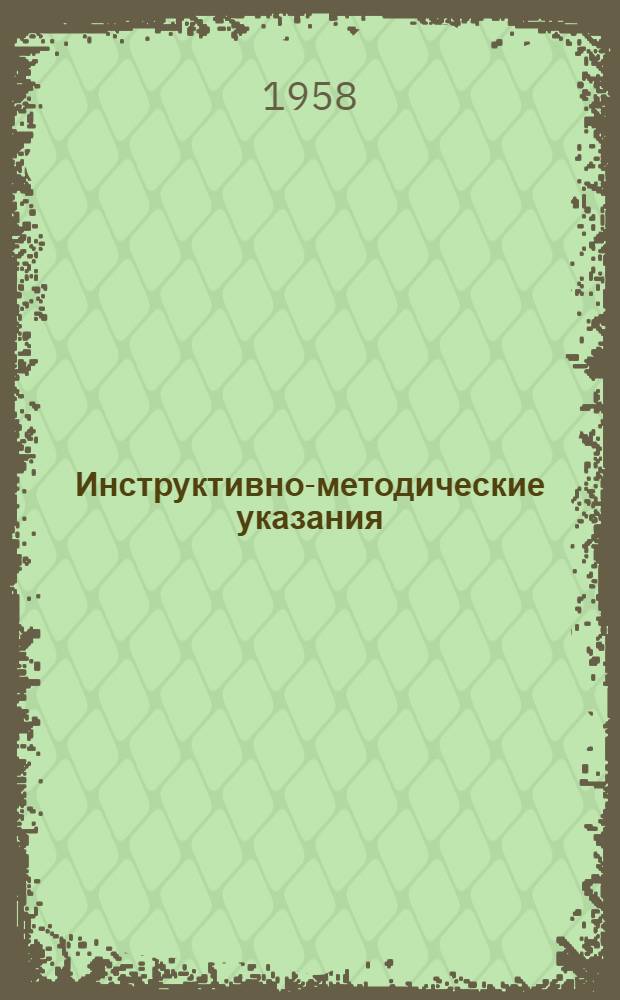 1958

Инструктивно-методические указания